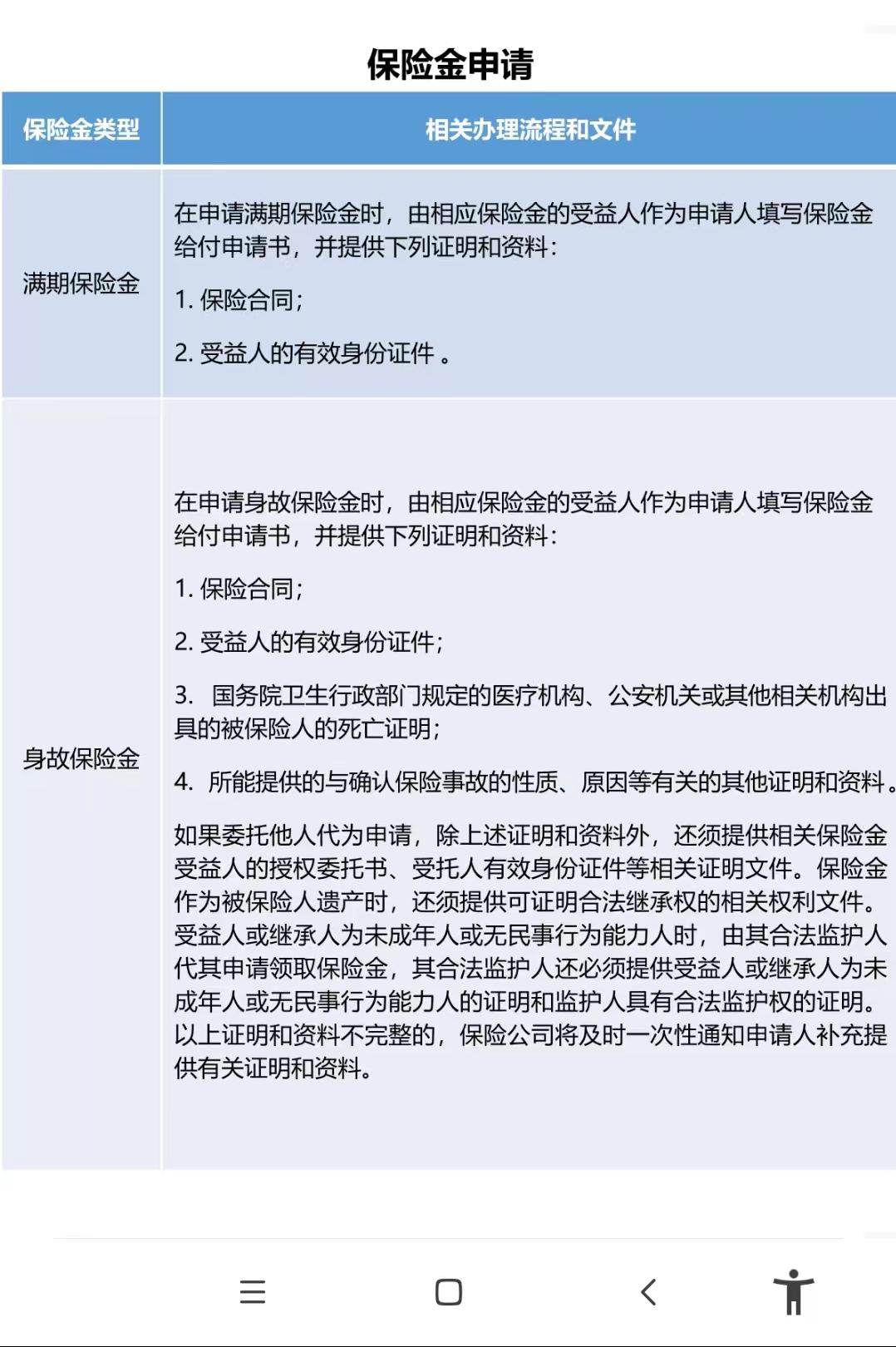 保险金申请

| 保险金类型 | 相关办理流程和文件 |
|---|---|
| 满期保险金 | 在申请满期保险金时，由相应保险金的受益人作为申请人填写保险金给付申请书，并提供下列证明和资料：<br>1. 保险合同；<br>2. 受益人的有效身份证件 。 |
| 身故保险金 | 在申请身故保险金时，由相应保险金的受益人作为申请人填写保险金给付申请书，并提供下列证明和资料：<br>1. 保险合同；<br>2. 受益人的有效身份证件；<br>3. 国务院卫生行政部门规定的医疗机构、公安机关或其他相关机构出具的被保险人的死亡证明；<br>4. 所能提供的与确认保险事故的性质、原因等有关的其他证明和资料。<br>如果委托他人代为申请，除上述证明和资料外，还须提供相关保险金受益人的授权委托书、受托人有效身份证件等相关证明文件。保险金作为被保险人遗产时，还须提供可证明合法继承权的相关权利文件。受益人或继承人为未成年人或无民事行为能力人时，由其合法监护人代其申请领取保险金，其合法监护人还必须提供受益人或继承人为未成年人或无民事行为能力人的证明和监护人具有合法监护权的证明。以上证明和资料不完整的，保险公司将及时一次性通知申请人补充提供有关证明和资料。 |